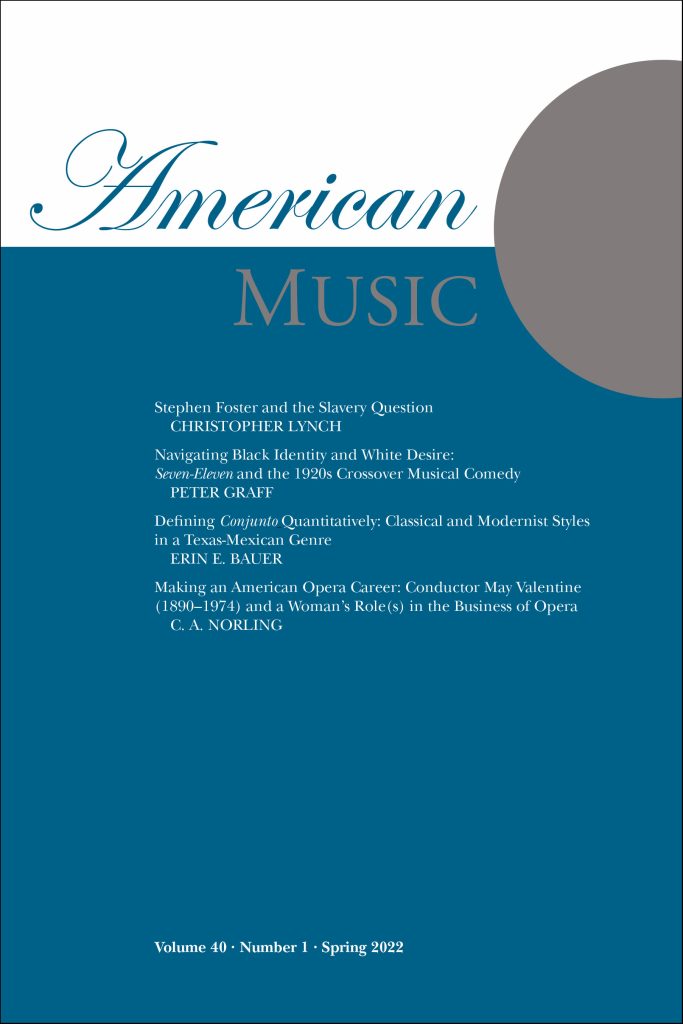 American

MUSIC

Stephen Foster and the Slavery Question
CHRISTOPHER LYNCH

Navigating Black Identity and White Desire: Seven-Eleven and the 1920s Crossover Musical Comedy
PETER GRAFF

Defining Conjunto Quantitatively: Classical and Modernist Styles in a Texas-Mexican Genre
ERIN E. BAUER

Making an American Opera Career: Conductor May Valentine (1890–1974) and a Woman's Role(s) in the Business of Opera
C. A. NORLING

Volume 40 · Number 1 · Spring 2022